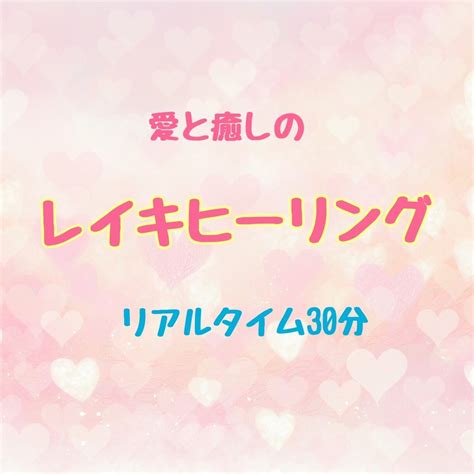 愛と癒しの

レイキヒーリング

リアルタイム30分